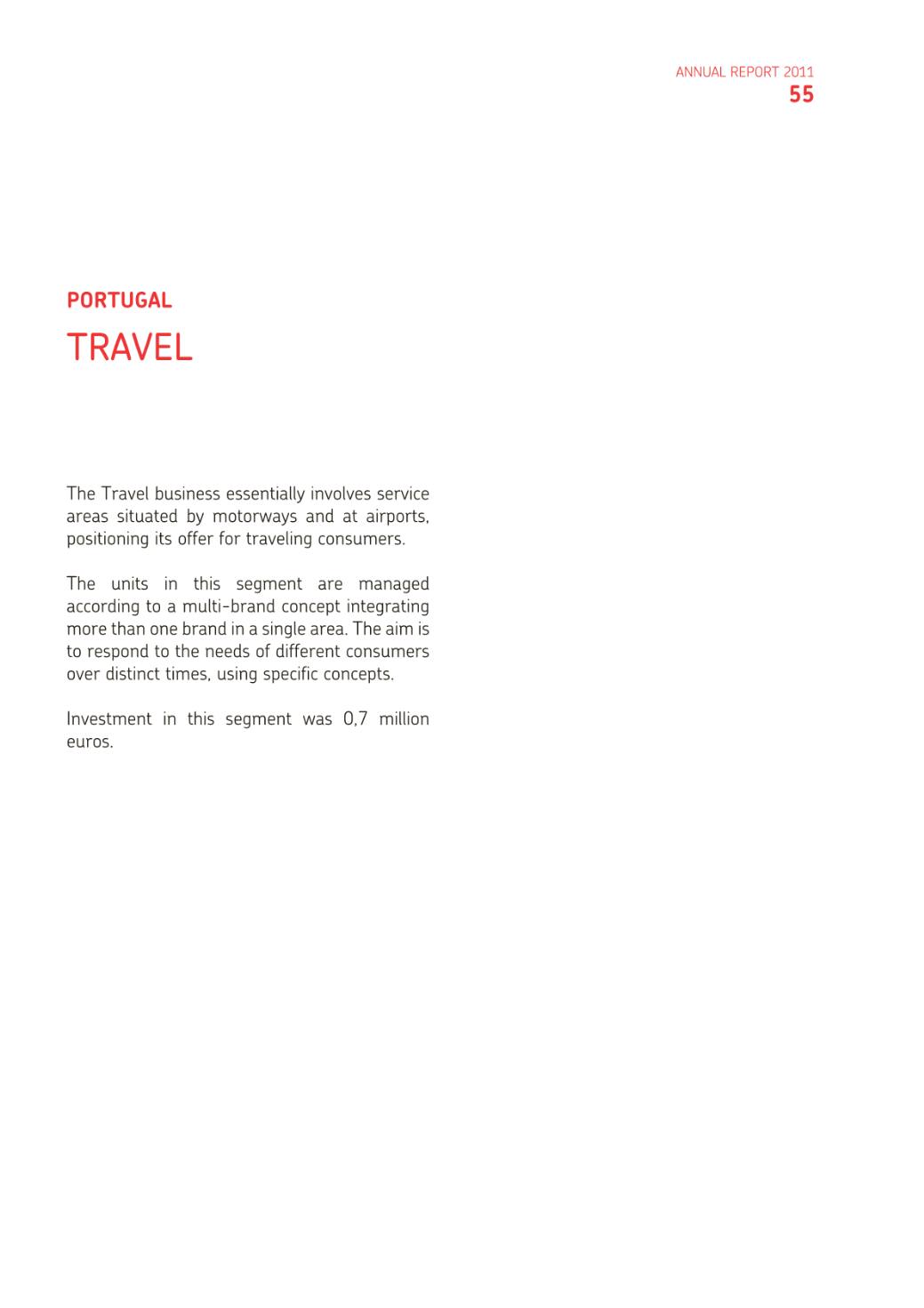 ANNUAL REPORT 2011
55

PORTUGAL

TRAVEL

The Travel business essentially involves service areas situated by motorways and at airports, positioning its offer for traveling consumers.

The units in this segment are managed according to a multi-brand concept integrating more than one brand in a single area. The aim is to respond to the needs of different consumers over distinct times, using specific concepts.

Investment in this segment was 0,7 million euros.